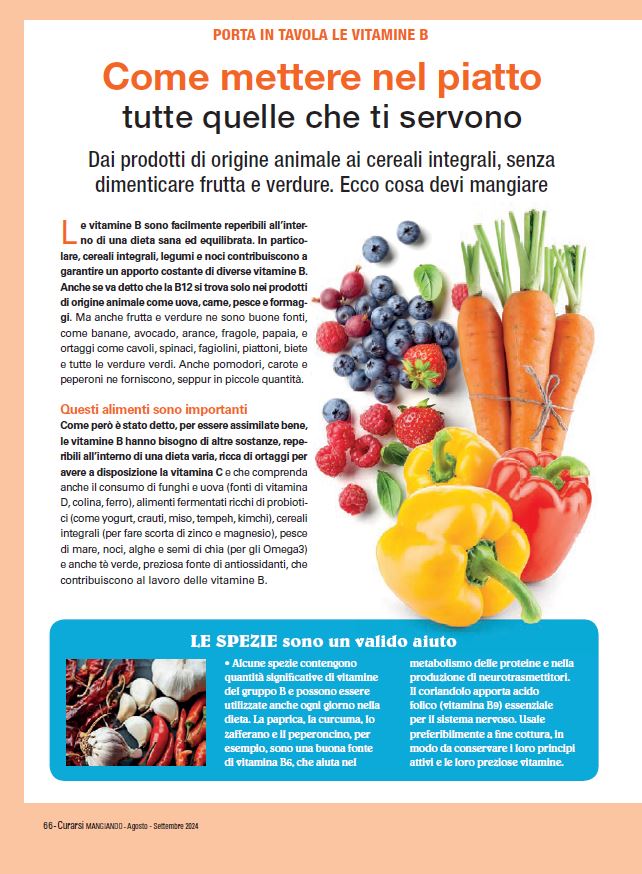 PORTA IN TAVOLA LE VITAMINE B

Come mettere nel piatto
tutte quelle che ti servono

Dai prodotti di origine animale ai cereali integrali, senza dimenticare frutta e verdure. Ecco cosa devi mangiare

Le vitamine B sono facilmente reperibili all'interno di una dieta sana ed equilibrata. In particolare, cereali integrali, legumi e noci contribuiscono a garantire un apporto costante di diverse vitamine B. Anche se va detto che la B12 si trova solo nei prodotti di origine animale come uova, carne, pesce e formaggi. Ma anche frutta e verdure ne sono buone fonti, come banane, avocado, arance, fragole, papaia, e ortaggi come cavoli, spinaci, fagiolini, piattoni, biete e tutte le verdure verdi. Anche pomodori, carote e peperoni ne forniscono, seppur in piccole quantità.

Questi alimenti sono importanti
Come però è stato detto, per essere assimilate bene, le vitamine B hanno bisogno di altre sostanze, reperibili all'interno di una dieta varia, ricca di ortaggi per avere a disposizione la vitamina C e che comprenda anche il consumo di funghi e uova (fonti di vitamina D, colina, ferro), alimenti fermentati ricchi di probiotici (come yogurt, crauti, miso, tempeh, kimchi), cereali integrali (per fare scorta di zinco e magnesio), pesce di mare, noci, alghe e semi di chia (per gli Omega3) e anche tè verde, preziosa fonte di antiossidanti, che contribuiscono al lavoro delle vitamine B.

LE SPEZIE sono un valido aiuto

• Alcune spezie contengono quantità significative di vitamine del gruppo B e possono essere utilizzate anche ogni giorno nella dieta. La paprica, la curcuma, lo zafferano e il peperoncino, per esempio, sono una buona fonte di vitamina B6, che aiuta nel metabolismo delle proteine e nella produzione di neurotrasmettitori. Il coriandolo apporta acido folico (vitamina B9) essenziale per il sistema nervoso. Usale preferibilmente a fine cottura, in modo da conservare i loro principi attivi e le loro preziose vitamine.

66 - Curarsi MANGIANDO - Agosto - Settembre 2024